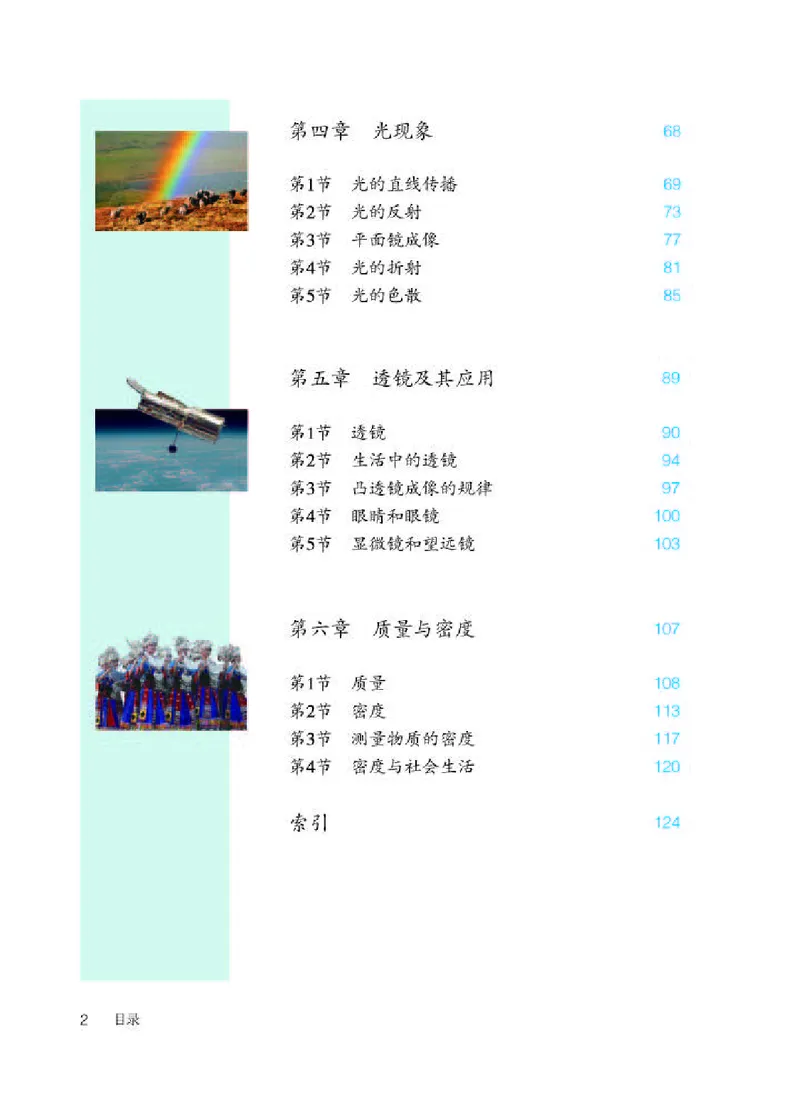 第四章　光现象　68

第1节　光的直线传播　69
第2节　光的反射　73
第3节　平面镜成像　77
第4节　光的折射　81
第5节　光的色散　85

第五章　透镜及其应用　89

第1节　透镜　90
第2节　生活中的透镜　94
第3节　凸透镜成像的规律　97
第4节　眼睛和眼镜　100
第5节　显微镜和望远镜　103

第六章　质量与密度　107

第1节　质量　108
第2节　密度　113
第3节　测量物质的密度　117
第4节　密度与社会生活　120

索引　124

2　目录